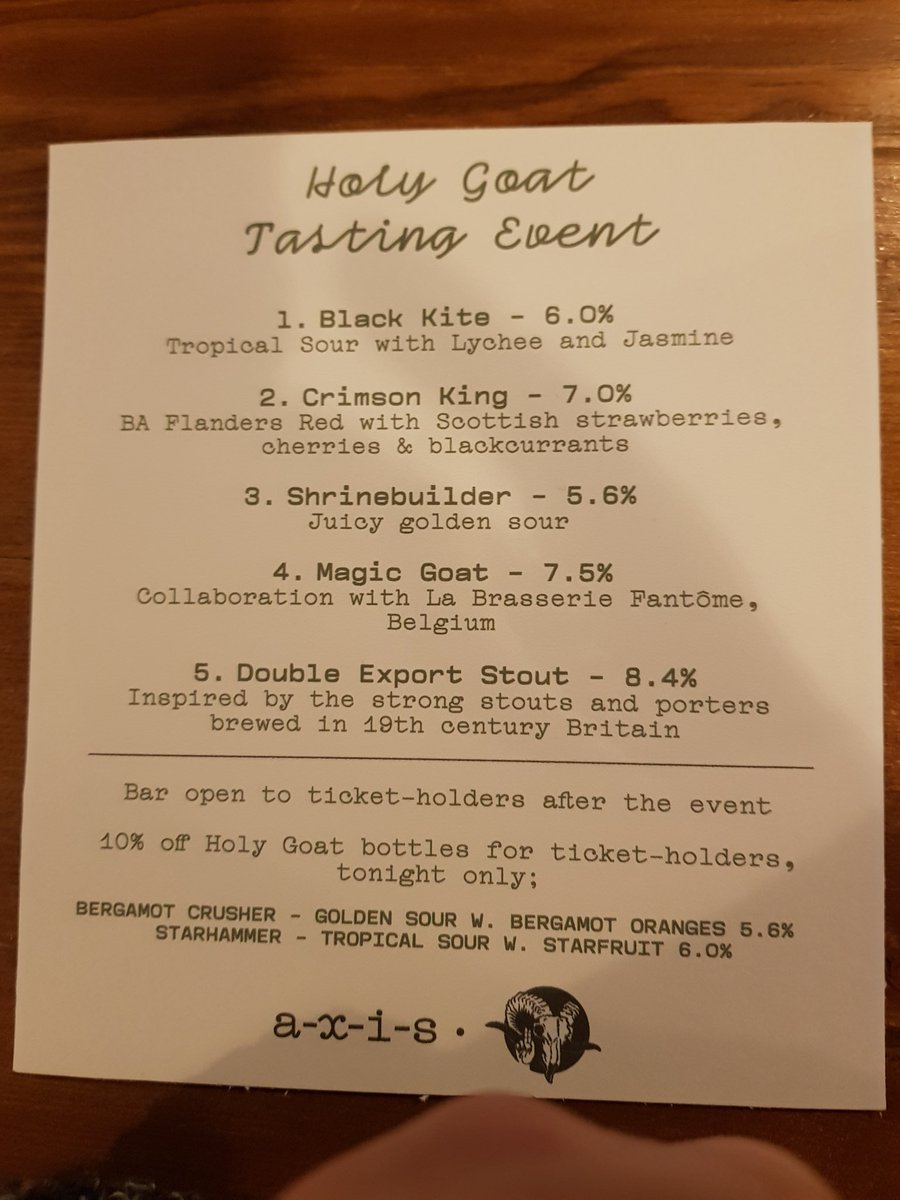 Holy Goat
Tasting Event

1. Black Kite - 6.0%
Tropical Sour with Lychee and Jasmine

2. Crimson King - 7.0%
BA Flanders Red with Scottish strawberries, cherries & blackcurrants

3. Shrinebuilder - 5.6%
Juicy golden sour

4. Magic Goat - 7.5%
Collaboration with La Brasserie Fantôme, Belgium

5. Double Export Stout - 8.4%
Inspired by the strong stouts and porters brewed in 19th century Britain

Bar open to ticket-holders after the event

10% off Holy Goat bottles for ticket-holders, tonight only;

BERGAMOT CRUSHER - GOLDEN SOUR W. BERGAMOT ORANGES 5.6%
STARHAMMER - TROPICAL SOUR W. STARFRUIT 6.0%

a-x-i-s ·